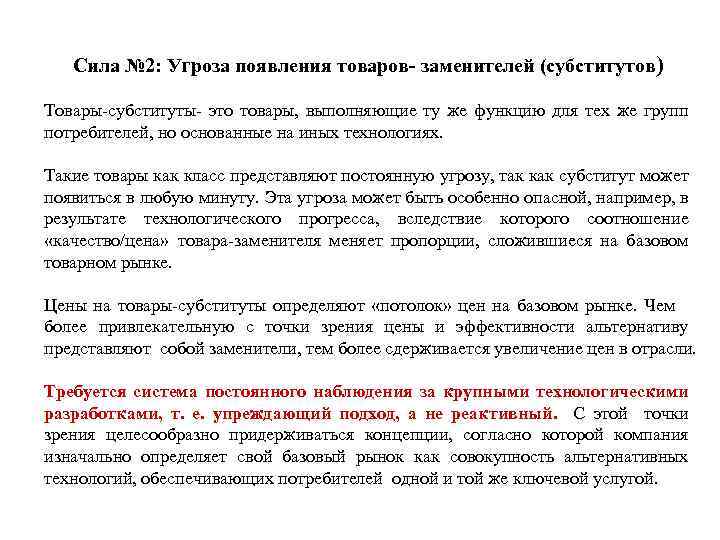 Сила №2: Угроза появления товаров- заменителей (субститутов)

Товары-субституты- это товары, выполняющие ту же функцию для тех же групп потребителей, но основанные на иных технологиях.

Такие товары как класс представляют постоянную угрозу, так как субститут может появиться в любую минуту. Эта угроза может быть особенно опасной, например, в результате технологического прогресса, вследствие которого соотношение «качество/цена» товара-заменителя меняет пропорции, сложившиеся на базовом товарном рынке.

Цены на товары-субституты определяют «потолок» цен на базовом рынке. Чем более привлекательную с точки зрения цены и эффективности альтернативу представляют собой заменители, тем более сдерживается увеличение цен в отрасли.

Требуется система постоянного наблюдения за крупными технологическими разработками, т. е. упреждающий подход, а не реактивный. С этой точки зрения целесообразно придерживаться концепции, согласно которой компания изначально определяет свой базовый рынок как совокупность альтернативных технологий, обеспечивающих потребителей одной и той же ключевой услугой.